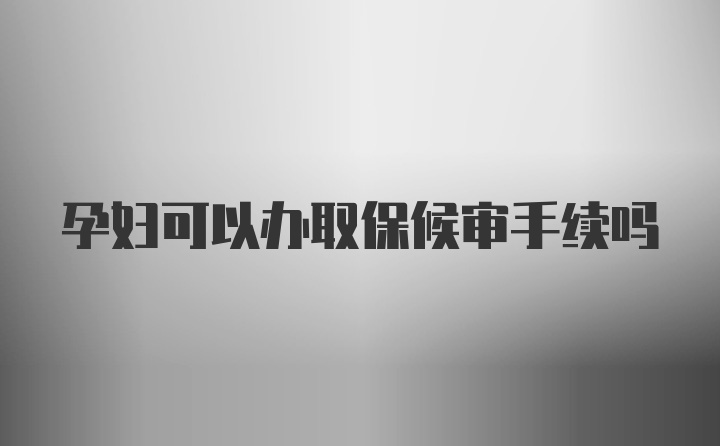 孕妇可以办取保候审手续吗